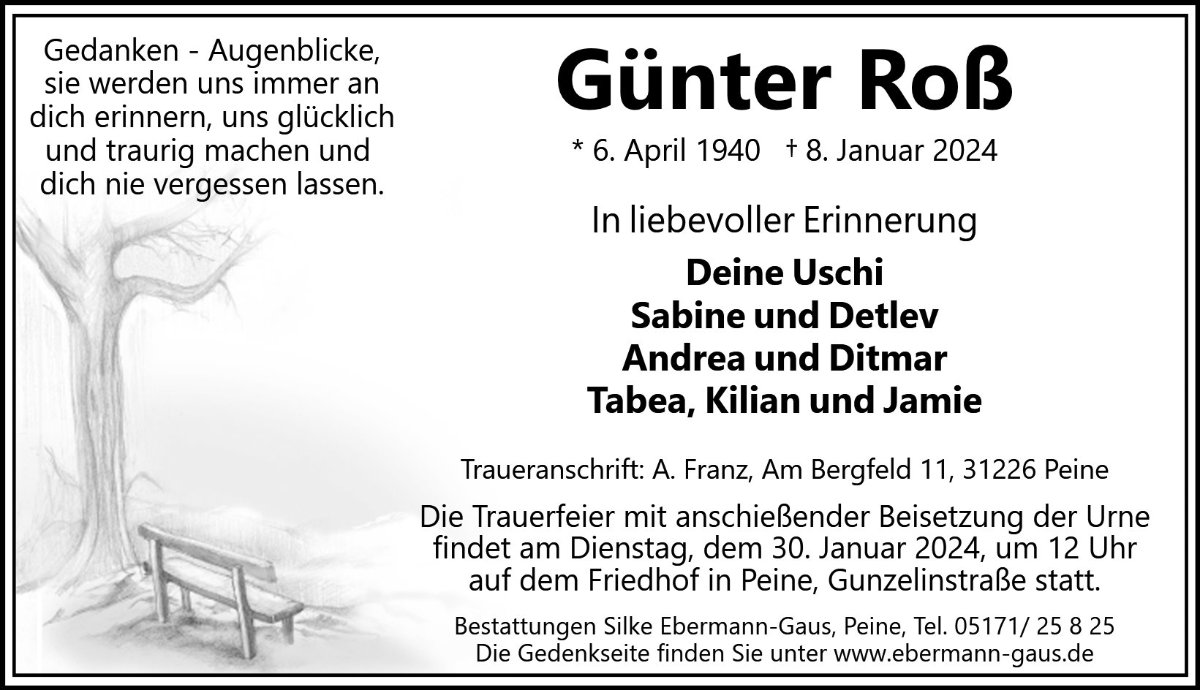 Gedanken - Augenblicke,
sie werden uns immer an
dich erinnern, uns glücklich
und traurig machen und
dich nie vergessen lassen.

Günter Roß

* 6. April 1940 † 8. Januar 2024

In liebevoller Erinnerung

Deine Uschi
Sabine und Detlev
Andrea und Ditmar
Tabea, Kilian und Jamie

Traueranschrift: A. Franz, Am Bergfeld 11, 31226 Peine

Die Trauerfeier mit anschießender Beisetzung der Urne findet am Dienstag, dem 30. Januar 2024, um 12 Uhr auf dem Friedhof in Peine, Gunzelinstraße statt.

Bestattungen Silke Ebermann-Gaus, Peine, Tel. 05171/ 25 8 25
Die Gedenkseite finden Sie unter www.ebermann-gaus.de